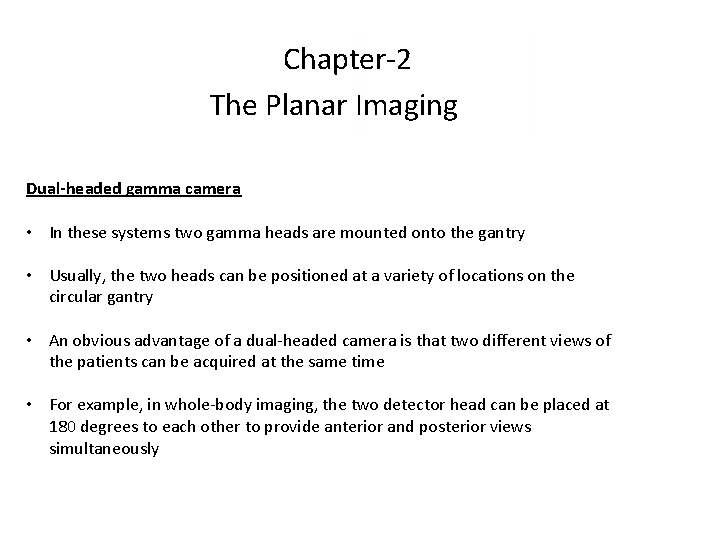 Chapter-2
The Planar Imaging

Dual-headed gamma camera

• In these systems two gamma heads are mounted onto the gantry

• Usually, the two heads can be positioned at a variety of locations on the circular gantry

• An obvious advantage of a dual-headed camera is that two different views of the patients can be acquired at the same time

• For example, in whole-body imaging, the two detector head can be placed at 180 degrees to each other to provide anterior and posterior views simultaneously